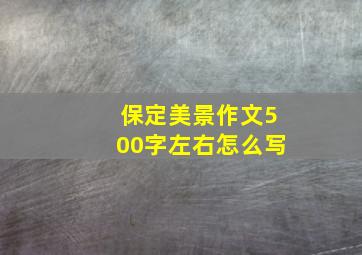 保定美景作文500字左右怎么写